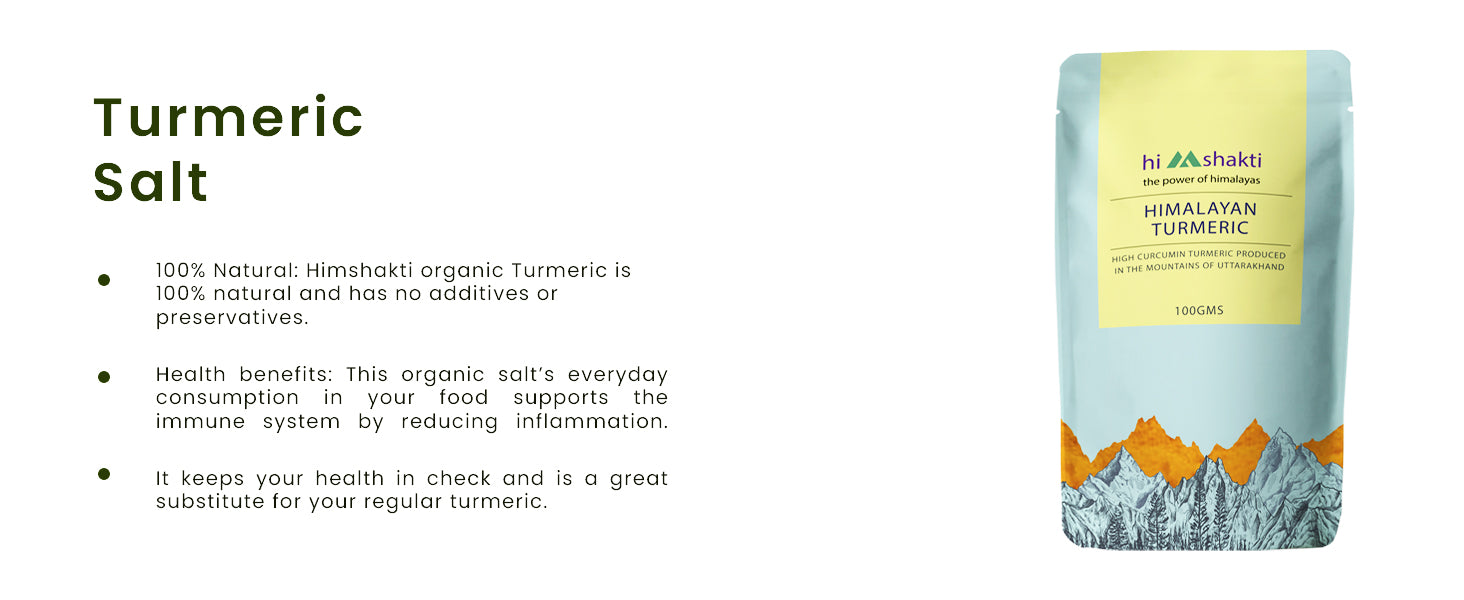 Turmeric
Salt

• 100% Natural: Himshakti organic Turmeric is 100% natural and has no additives or preservatives.

• Health benefits: This organic salt's everyday consumption in your food supports the immune system by reducing inflammation.

• It keeps your health in check and is a great substitute for your regular turmeric.

hi shakti
the power of himalayas

HIMALAYAN
TURMERIC

HIGH CURCUMIN TURMERIC PRODUCED IN THE MOUNTAINS OF UTTARAKHAND

100GMS